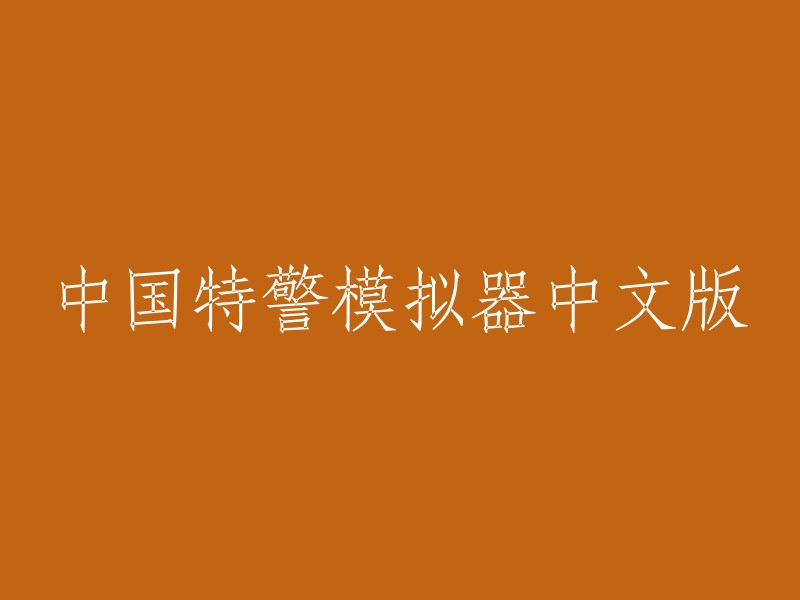 中国特警模拟器中文版